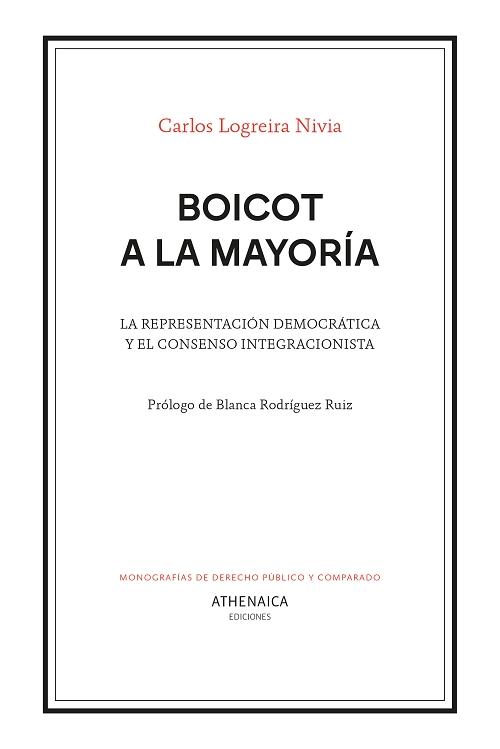 Carlos Logreira Nivia

BOICOT
A LA MAYORÍA

LA REPRESENTACIÓN DEMOCRÁTICA
Y EL CONSENSO INTEGRACIONISTA

Prólogo de Blanca Rodríguez Ruiz

MONOGRAFÍAS DE DERECHO PÚBLICO Y COMPARADO

ATHENAICA
EDICIONES